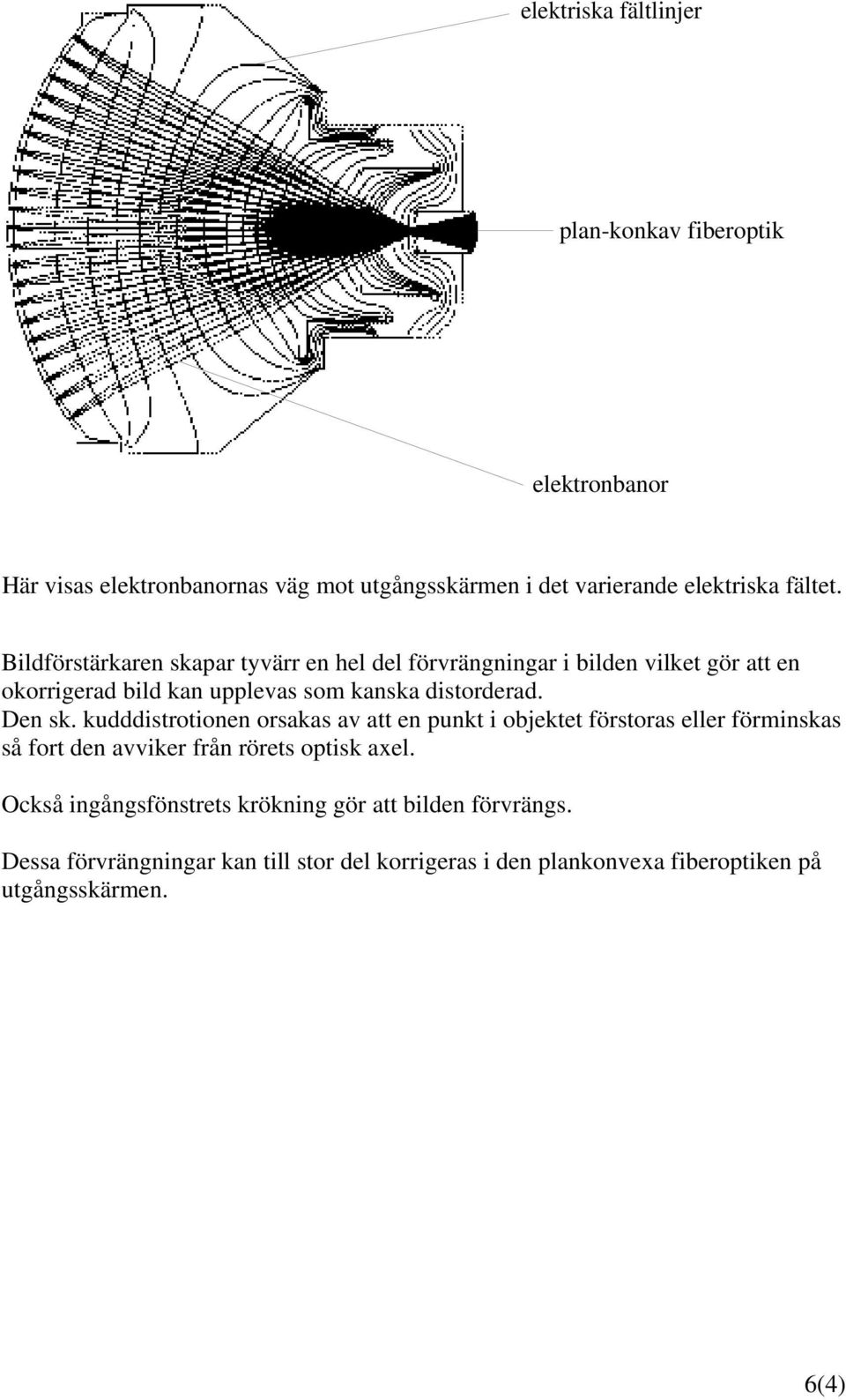 elektriska fältlinjer

plan-konkav fiberoptik

elektronbanor

Här visas elektronbanornas väg mot utgångsskärmen i det varierande elektriska fältet.

Bildförstärkaren skapar tyvärr en hel del förvrängningar i bilden vilket gör att en okorrigerad bild kan upplevas som kanska distorderad.
Den sk. kudddistrotionen orsakas av att en punkt i objektet förstoras eller förminskas så fort den avviker från rörets optisk axel.

Också ingångsfönstrets krökning gör att bilden förvrängs.

Dessa förvrängningar kan till stor del korrigeras i den plankonvexa fiberoptiken på utgångsskärmen.

6(4)